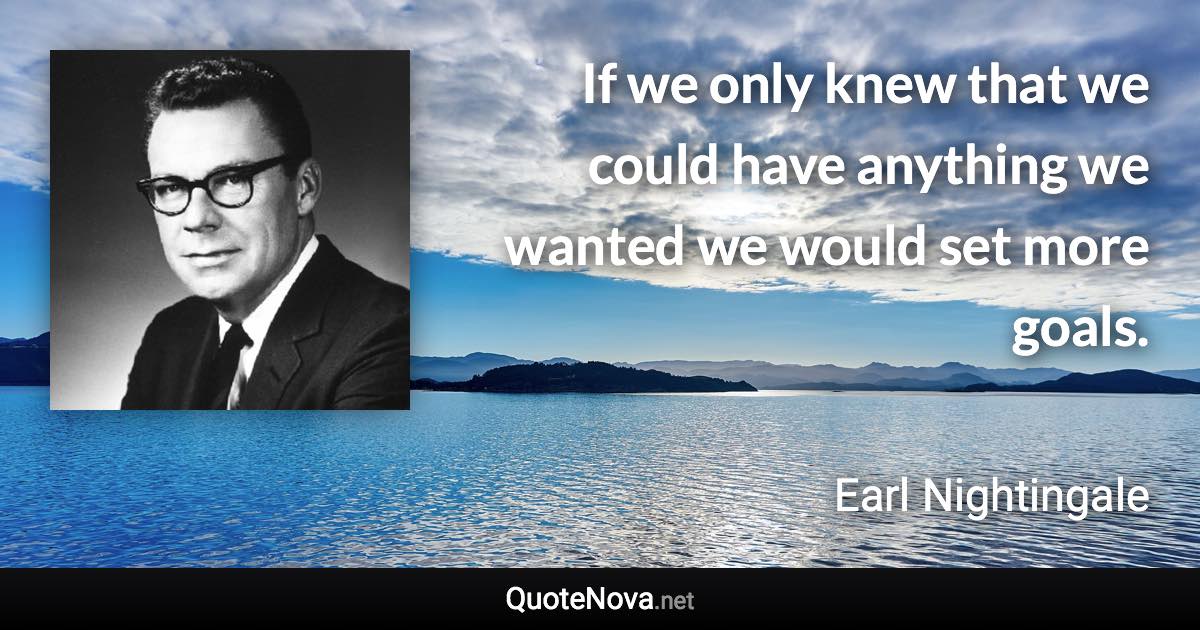 If we only knew that we could have anything we wanted we would set more goals.

Earl Nightingale

QuoteNova.net